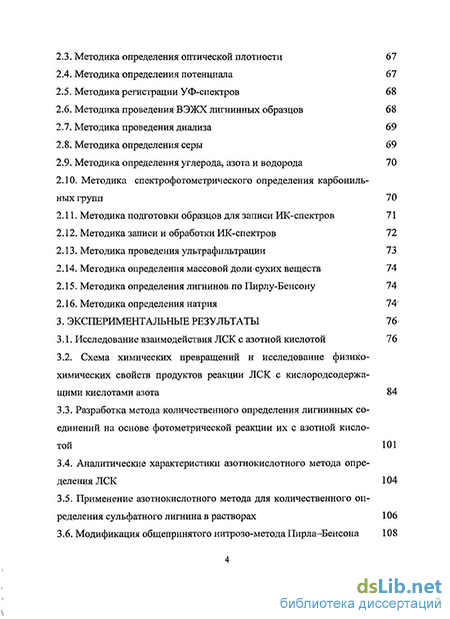 2.3. Методика определения оптической плотности 67
2.4. Методика определения потенциала 67
2.5. Методика регистрации УФ-спектров 68
2.6. Методика проведения ВЭЖХ лигнинных образцов 68
2.7. Методика проведения диализа 69
2.8. Методика определения серы 69
2.9. Методика определения углерода, азота и водорода 70
2.10. Методика спектрофотометрического определения карбонильных групп 70
2.11. Методика подготовки образцов для записи ИК-спектров 71
2.12. Методика записи и обработки ИК-спектров 72
2.13. Методика проведения ультрафильтрации 73
2.14. Методика определения массовой доли сухих веществ 74
2.15. Методика определения лигнинов по Пирлу-Бенсону 74
2.16. Методика определения натрия 74
3. ЭКСПЕРИМЕНТАЛЬНЫЕ РЕЗУЛЬТАТЫ 76
3.1. Исследование взаимодействия ЛСК с азотной кислотой 76
3.2. Схема химических превращений и исследование физико-химических свойств продуктов реакции ЛСК с кислородсодержащими кислотами азота 84
3.3. Разработка метода количественного определения лигнинных соединений на основе фотометрической реакции их с азотной кислотой 101
3.4. Аналитические характеристики азотнокислотного метода определения ЛСК 104
3.5. Применение азотнокислотного метода для количественного определения сульфатного лигнина в растворах 106
3.6. Модификация общепринятого нитрозо-метода Пирла–Бенсона 108

4

dsLib.net
библиотека диссертаций